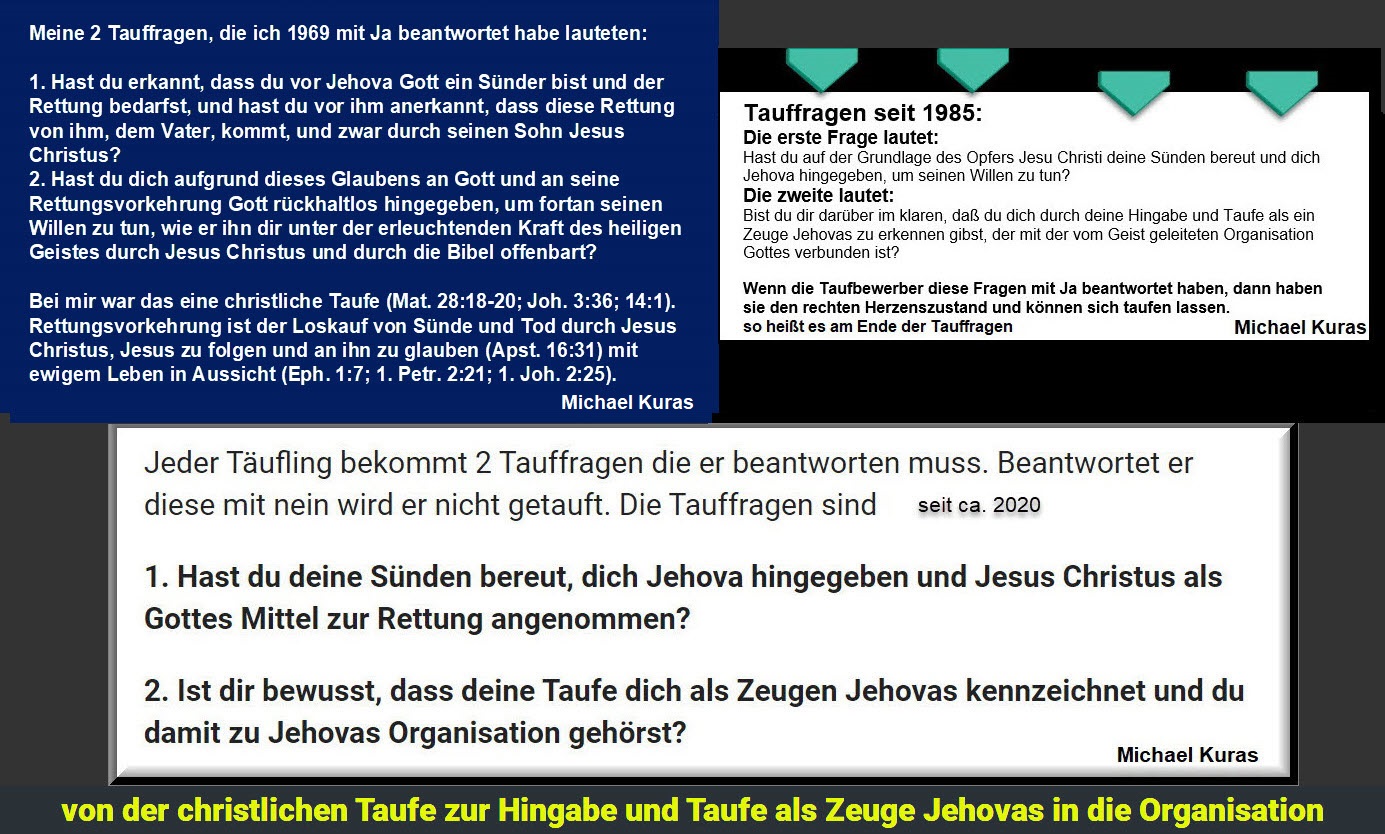 Meine 2 Tauffragen, die ich 1969 mit Ja beantwortet habe lauteten:

1. Hast du erkannt, dass du vor Jehova Gott ein Sünder bist und der Rettung bedarfst, und hast du vor ihm anerkannt, dass diese Rettung von ihm, dem Vater, kommt, und zwar durch seinen Sohn Jesus Christus?
2. Hast du dich aufgrund dieses Glaubens an Gott und an seine Rettungsvorkehrung Gott rückhaltlos hingegeben, um fortan seinen Willen zu tun, wie er ihn dir unter der erleuchtenden Kraft des heiligen Geistes durch Jesus Christus und durch die Bibel offenbart?

Bei mir war das eine christliche Taufe (Mat. 28:18-20; Joh. 3:36; 14:1). Rettungsvorkehrung ist der Loskauf von Sünde und Tod durch Jesus Christus, Jesus zu folgen und an ihn zu glauben (Apst. 16:31) mit ewigem Leben in Aussicht (Eph. 1:7; 1. Petr. 2:21; 1. Joh. 2:25).

Michael Kuras

Tauffragen seit 1985:
Die erste Frage lautet:
Hast du auf der Grundlage des Opfers Jesu Christi deine Sünden bereut und dich Jehova hingegeben, um seinen Willen zu tun?
Die zweite lautet:
Bist du dir darüber im klaren, daß du dich durch deine Hingabe und Taufe als ein Zeuge Jehovas zu erkennen gibst, der mit der vom Geist geleiteten Organisation Gottes verbunden ist?

Wenn die Taufbewerber diese Fragen mit Ja beantwortet haben, dann haben sie den rechten Herzenszustand und können sich taufen lassen.
so heißt es am Ende der Tauffragen

Michael Kuras

Jeder Täufling bekommt 2 Tauffragen die er beantworten muss. Beantwortet er diese mit nein wird er nicht getauft. Die Tauffragen sind seit ca. 2020

1. Hast du deine Sünden bereut, dich Jehova hingegeben und Jesus Christus als Gottes Mittel zur Rettung angenommen?

2. Ist dir bewusst, dass deine Taufe dich als Zeugen Jehovas kennzeichnet und du damit zu Jehovas Organisation gehörst?

Michael Kuras

von der christlichen Taufe zur Hingabe und Taufe als Zeuge Jehovas in die Organisation